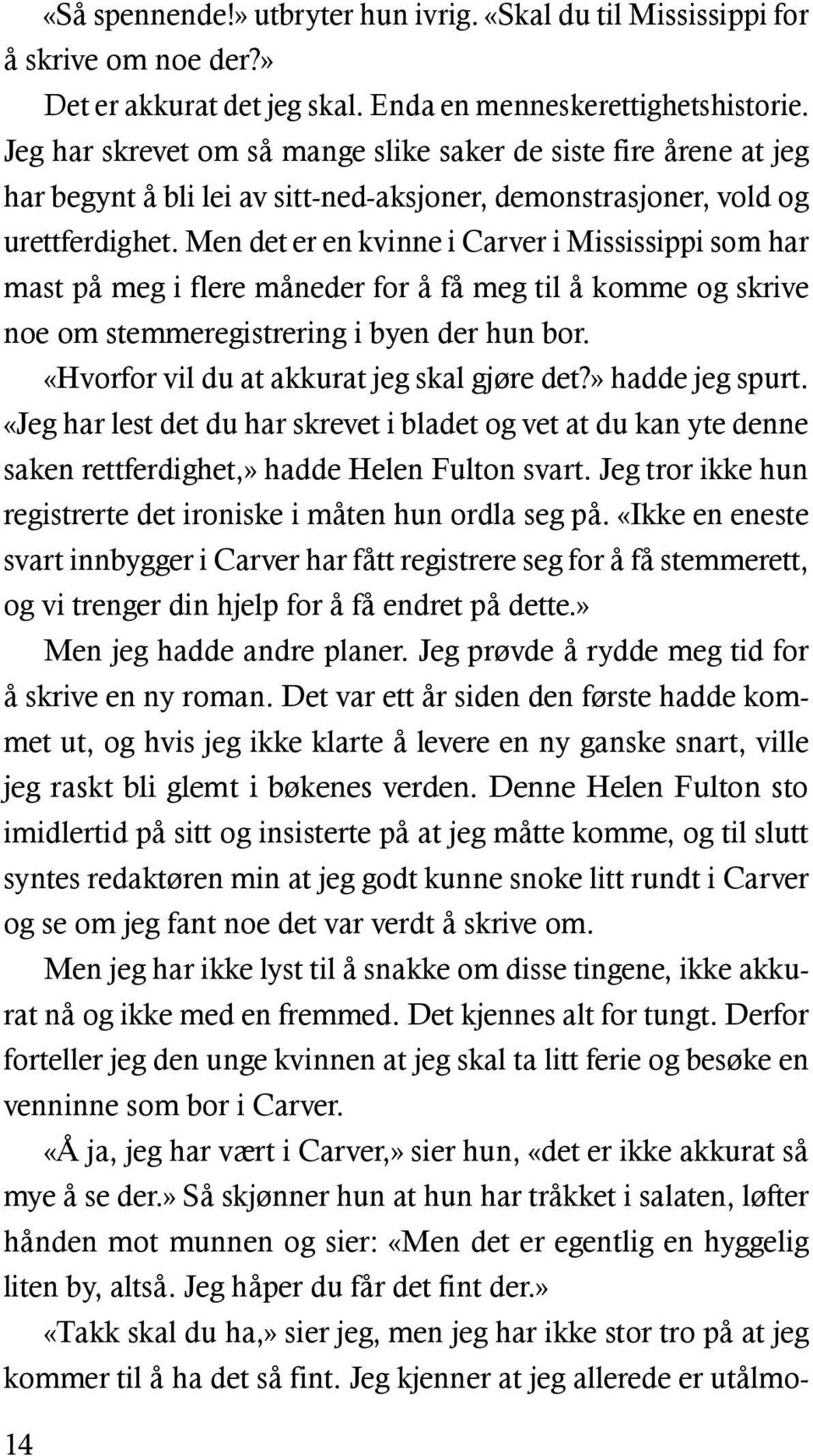 «Så spennende!» utbryter hun ivrig. «Skal du til Mississippi for å skrive om noe der?»

Det er akkurat det jeg skal. Enda en menneskerettighetshistorie. Jeg har skrevet om så mange slike saker de siste fire årene at jeg har begynt å bli lei av sitt-ned-aksjoner, demonstrasjoner, vold og urettferdighet. Men det er en kvinne i Carver i Mississippi som har mast på meg i flere måneder for å få meg til å komme og skrive noe om stemmeregistrering i byen der hun bor.

«Hvorfor vil du at akkurat jeg skal gjøre det?» hadde jeg spurt. «Jeg har lest det du har skrevet i bladet og vet at du kan yte denne saken rettferdighet,» hadde Helen Fulton svart. Jeg tror ikke hun registrerte det ironiske i måten hun ordla seg på. «Ikke en eneste svart innbygger i Carver har fått registrere seg for å få stemmerett, og vi trenger din hjelp for å få endret på dette.»

Men jeg hadde andre planer. Jeg prøvde å rydde meg tid for å skrive en ny roman. Det var ett år siden den første hadde kommet ut, og hvis jeg ikke klarte å levere en ny ganske snart, ville jeg raskt bli glemt i bøkenes verden. Denne Helen Fulton sto imidlertid på sitt og insisterte på at jeg måtte komme, og til slutt syntes redaktøren min at jeg godt kunne snoke litt rundt i Carver og se om jeg fant noe det var verdt å skrive om.

Men jeg har ikke lyst til å snakke om disse tingene, ikke akkurat nå og ikke med en fremmed. Det kjennes alt for tungt. Derfor forteller jeg den unge kvinnen at jeg skal ta litt ferie og besøke en venninne som bor i Carver.

«Å ja, jeg har vært i Carver,» sier hun, «det er ikke akkurat så mye å se der.» Så skjønner hun at hun har tråkket i salaten, løfter hånden mot munnen og sier: «Men det er egentlig en hyggelig liten by, altså. Jeg håper du får det fint der.»

«Takk skal du ha,» sier jeg, men jeg har ikke stor tro på at jeg kommer til å ha det så fint. Jeg kjenner at jeg allerede er utålmo-

14